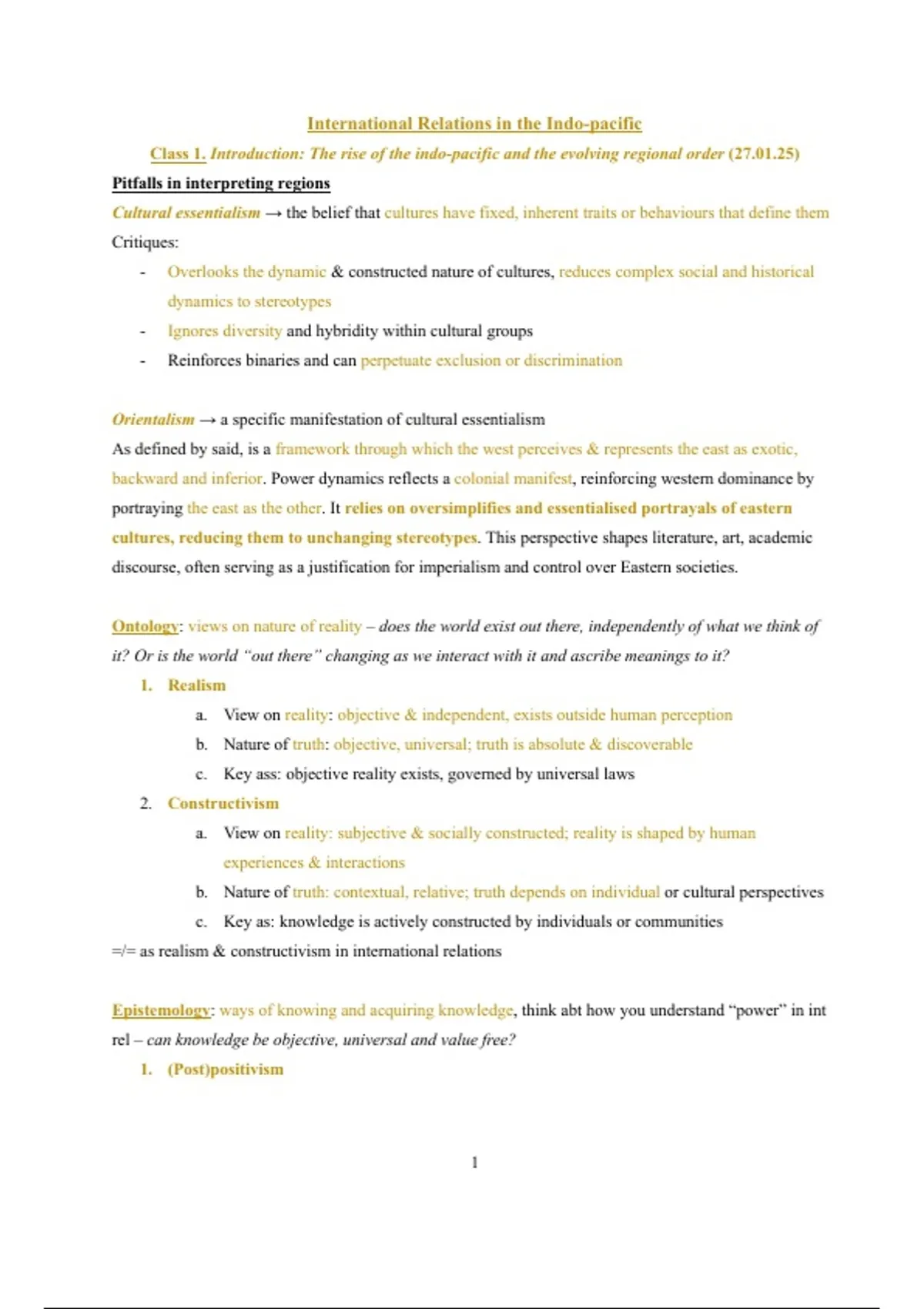 International Relations in the Indo-pacific

Class 1. Introduction: The rise of the indo-pacific and the evolving regional order (27.01.25)

Pitfalls in interpreting regions

Cultural essentialism → the belief that cultures have fixed, inherent traits or behaviours that define them

Critiques:

- Overlooks the dynamic & constructed nature of cultures, reduces complex social and historical dynamics to stereotypes
- Ignores diversity and hybridity within cultural groups
- Reinforces binaries and can perpetuate exclusion or discrimination

Orientalism → a specific manifestation of cultural essentialism

As defined by said, is a framework through which the west perceives & represents the east as exotic, backward and inferior. Power dynamics reflects a colonial manifest, reinforcing western dominance by portraying the east as the other. It relies on oversimplifies and essentialised portrayals of eastern cultures, reducing them to unchanging stereotypes. This perspective shapes literature, art, academic discourse, often serving as a justification for imperialism and control over Eastern societies.

Ontology: views on nature of reality – does the world exist out there, independently of what we think of it? Or is the world "out there" changing as we interact with it and ascribe meanings to it?

1. Realism
a. View on reality: objective & independent, exists outside human perception
b. Nature of truth: objective, universal; truth is absolute & discoverable
c. Key ass: objective reality exists, governed by universal laws

2. Constructivism
a. View on reality: subjective & socially constructed; reality is shaped by human experiences & interactions
b. Nature of truth: contextual, relative; truth depends on individual or cultural perspectives
c. Key as: knowledge is actively constructed by individuals or communities

=/= as realism & constructivism in international relations

Epistemology: ways of knowing and acquiring knowledge, think abt how you understand "power" in int rel – can knowledge be objective, universal and value free?

1. (Post)positivism

1